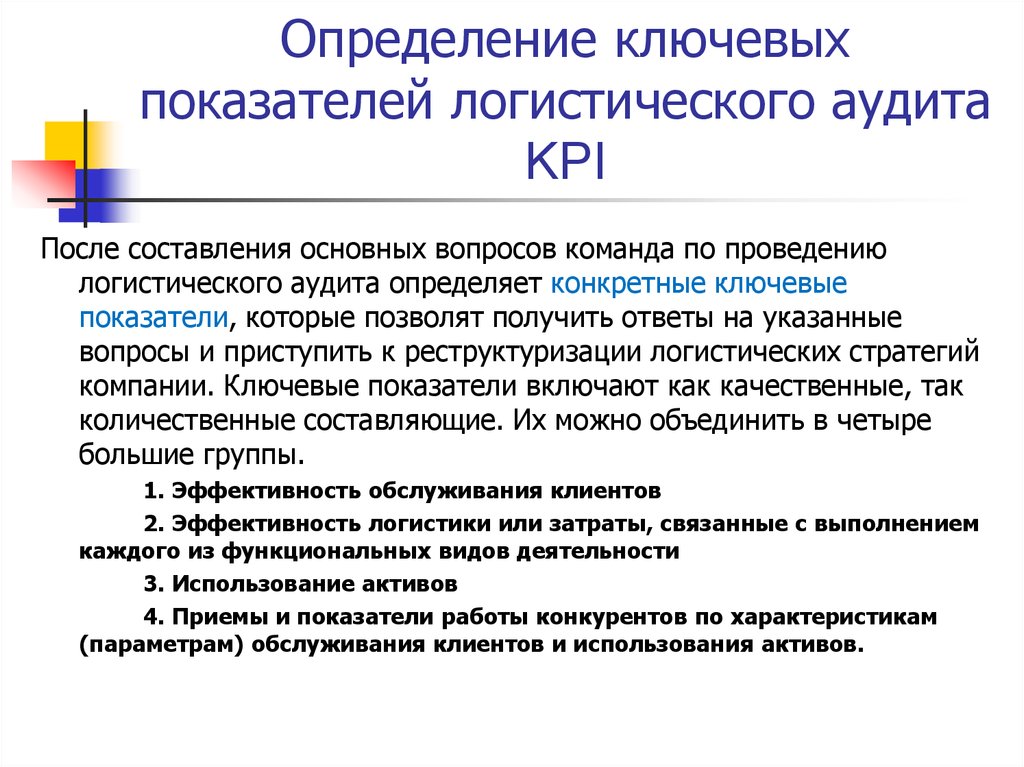 Определение ключевых показателей логистического аудита KPI

После составления основных вопросов команда по проведению логистического аудита определяет конкретные ключевые показатели, которые позволят получить ответы на указанные вопросы и приступить к реструктуризации логистических стратегий компании. Ключевые показатели включают как качественные, так количественные составляющие. Их можно объединить в четыре большие группы.

1. Эффективность обслуживания клиентов

2. Эффективность логистики или затраты, связанные с выполнением каждого из функциональных видов деятельности

3. Использование активов

4. Приемы и показатели работы конкурентов по характеристикам (параметрам) обслуживания клиентов и использования активов.